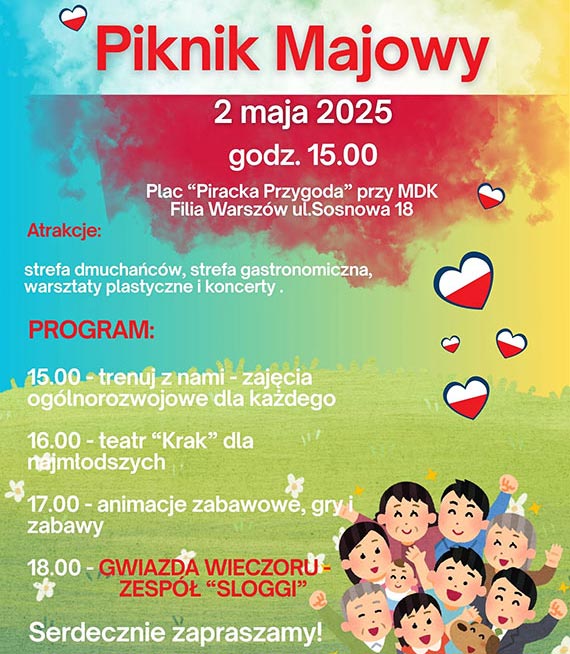 Piknik Majowy

2 maja 2025

godz. 15.00

Plac “Piracka Przygoda” przy MDK Filia Warszów ul.Sosnowa 18

Atrakcje:

strefa dmuchańców, strefa gastronomiczna, warsztaty plastyczne i koncerty .

PROGRAM:

15.00 - trenuj z nami - zajęcia ogólnorozwojowe dla każdego

16.00 - teatr “Krak” dla najmłodszych

17.00 - animacje zabawowe, gry i zabawy

18.00 - GWIAZDA WIECZORU - ZESPÓŁ “SLOGGI”

Serdecznie zapraszamy!